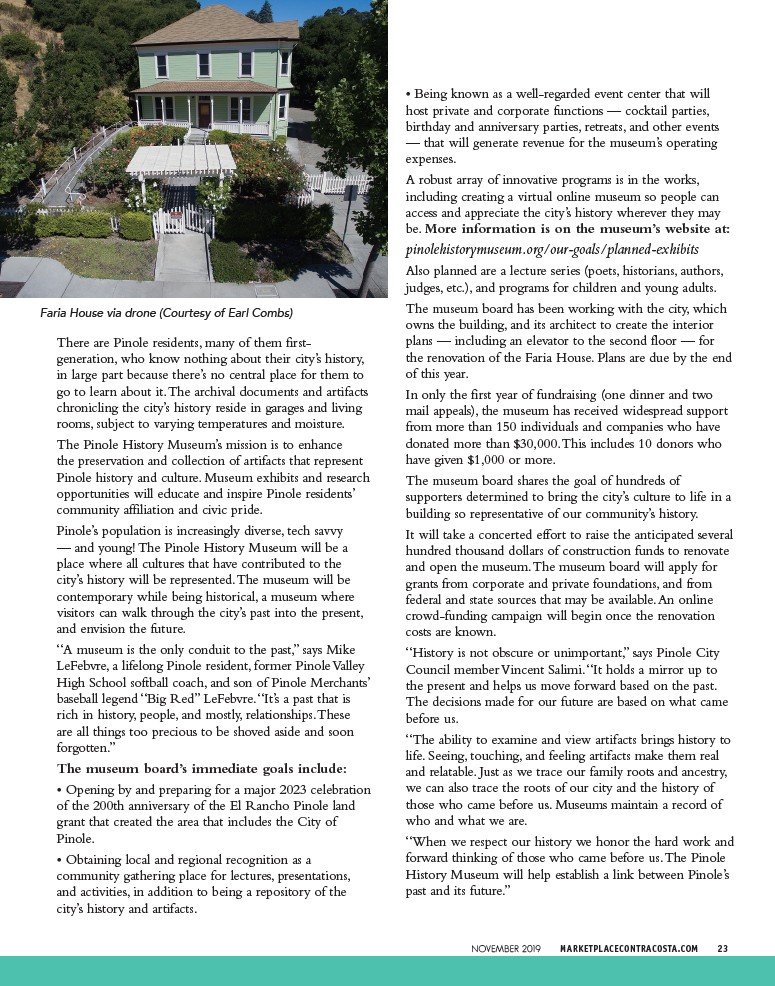 Faria House via drone (Courtesy of Earl Combs)

There are Pinole residents, many of them first-generation, who know nothing about their city's history, in large part because there's no central place for them to go to learn about it. The archival documents and artifacts chronicling the city's history reside in garages and living rooms, subject to varying temperatures and moisture.

The Pinole History Museum's mission is to enhance the preservation and collection of artifacts that represent Pinole history and culture. Museum exhibits and research opportunities will educate and inspire Pinole residents' community affiliation and civic pride.

Pinole's population is increasingly diverse, tech savvy — and young! The Pinole History Museum will be a place where all cultures that have contributed to the city's history will be represented. The museum will be contemporary while being historical, a museum where visitors can walk through the city's past into the present, and envision the future.

"A museum is the only conduit to the past," says Mike LeFebvre, a lifelong Pinole resident, former Pinole Valley High School softball coach, and son of Pinole Merchants' baseball legend "Big Red" LeFebvre. "It's a past that is rich in history, people, and mostly, relationships. These are all things too precious to be shoved aside and soon forgotten."

The museum board's immediate goals include:

• Opening by and preparing for a major 2023 celebration of the 200th anniversary of the El Rancho Pinole land grant that created the area that includes the City of Pinole.

• Obtaining local and regional recognition as a community gathering place for lectures, presentations, and activities, in addition to being a repository of the city's history and artifacts.

• Being known as a well-regarded event center that will host private and corporate functions — cocktail parties, birthday and anniversary parties, retreats, and other events — that will generate revenue for the museum's operating expenses.

A robust array of innovative programs is in the works, including creating a virtual online museum so people can access and appreciate the city's history wherever they may be. More information is on the museum's website at: pinolehistorymuseum.org/our-goals/planned-exhibits

Also planned are a lecture series (poets, historians, authors, judges, etc.), and programs for children and young adults.

The museum board has been working with the city, which owns the building, and its architect to create the interior plans — including an elevator to the second floor — for the renovation of the Faria House. Plans are due by the end of this year.

In only the first year of fundraising (one dinner and two mail appeals), the museum has received widespread support from more than 150 individuals and companies who have donated more than $30,000. This includes 10 donors who have given $1,000 or more.

The museum board shares the goal of hundreds of supporters determined to bring the city's culture to life in a building so representative of our community's history.

It will take a concerted effort to raise the anticipated several hundred thousand dollars of construction funds to renovate and open the museum. The museum board will apply for grants from corporate and private foundations, and from federal and state sources that may be available. An online crowd-funding campaign will begin once the renovation costs are known.

"History is not obscure or unimportant," says Pinole City Council member Vincent Salimi. "It holds a mirror up to the present and helps us move forward based on the past. The decisions made for our future are based on what came before us.

"The ability to examine and view artifacts brings history to life. Seeing, touching, and feeling artifacts make them real and relatable. Just as we trace our family roots and ancestry, we can also trace the roots of our city and the history of those who came before us. Museums maintain a record of who and what we are.

"When we respect our history we honor the hard work and forward thinking of those who came before us. The Pinole History Museum will help establish a link between Pinole's past and its future."

NOVEMBER 2019 MARKETPLACECONTRACOSTA.COM 23